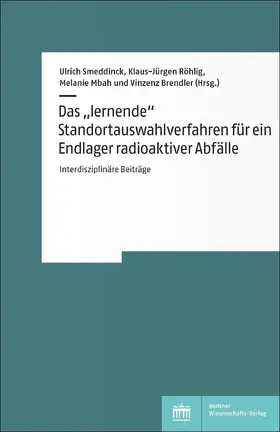 Ulrich Smeddinck, Klaus-Jürgen Röhlig, Melanie Mbah und Vinzenz Brendler (Hrsg.)

Das „lernende“ Standortauswahlverfahren für ein Endlager radioaktiver Abfälle

Interdisziplinäre Beiträge

Berliner Wissenschafts-Verlag